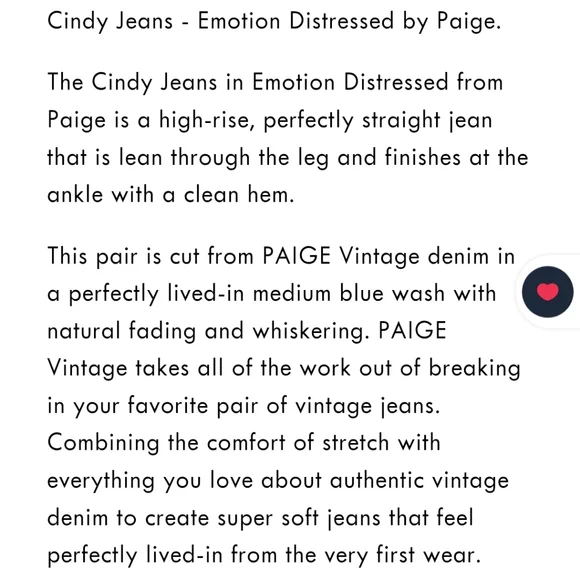 Cindy Jeans - Emotion Distressed by Paige.

The Cindy Jeans in Emotion Distressed from Paige is a high-rise, perfectly straight jean that is lean through the leg and finishes at the ankle with a clean hem.

This pair is cut from PAIGE Vintage denim in a perfectly lived-in medium blue wash with natural fading and whiskering. PAIGE Vintage takes all of the work out of breaking in your favorite pair of vintage jeans. Combining the comfort of stretch with everything you love about authentic vintage denim to create super soft jeans that feel perfectly lived-in from the very first wear.